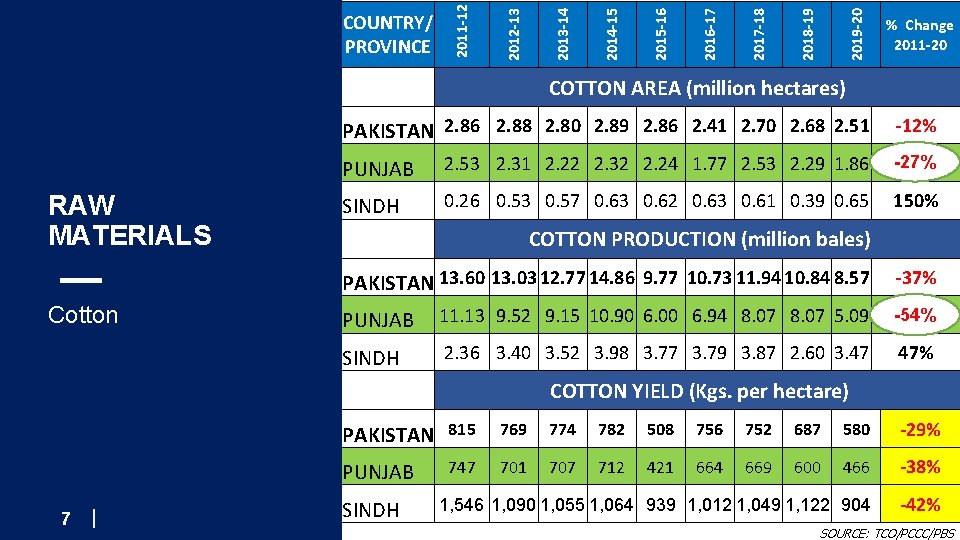 RAW MATERIALS

Cotton

7 |

| COUNTRY/ PROVINCE | 2011-12 | 2012-13 | 2013-14 | 2014-15 | 2015-16 | 2016-17 | 2017-18 | 2018-19 | 2019-20 | % Change 2011-20 |
|---|---|---|---|---|---|---|---|---|---|---|
| | COTTON AREA (million hectares) | | | | | | | | | |
| PAKISTAN | 2.86 | 2.88 | 2.80 | 2.89 | 2.86 | 2.41 | 2.70 | 2.68 | 2.51 | -12% |
| PUNJAB | 2.53 | 2.31 | 2.22 | 2.32 | 2.24 | 1.77 | 2.53 | 2.29 | 1.86 | -27% |
| SINDH | 0.26 | 0.53 | 0.57 | 0.63 | 0.62 | 0.63 | 0.61 | 0.39 | 0.65 | 150% |
| | COTTON PRODUCTION (million bales) | | | | | | | | | |
| PAKISTAN | 13.60 | 13.03 | 12.77 | 14.86 | 9.77 | 10.73 | 11.94 | 10.84 | 8.57 | -37% |
| PUNJAB | 11.13 | 9.52 | 9.15 | 10.90 | 6.00 | 6.94 | 8.07 | 8.07 | 5.09 | -54% |
| SINDH | 2.36 | 3.40 | 3.52 | 3.98 | 3.77 | 3.79 | 3.87 | 2.60 | 3.47 | 47% |
| | COTTON YIELD (Kgs. per hectare) | | | | | | | | | |
| PAKISTAN | 815 | 769 | 774 | 782 | 508 | 756 | 752 | 687 | 580 | -29% |
| PUNJAB | 747 | 701 | 707 | 712 | 421 | 664 | 669 | 600 | 466 | -38% |
| SINDH | 1,546 | 1,090 | 1,055 | 1,064 | 939 | 1,012 | 1,049 | 1,122 | 904 | -42% |

SOURCE: TCO/PCCC/PBS